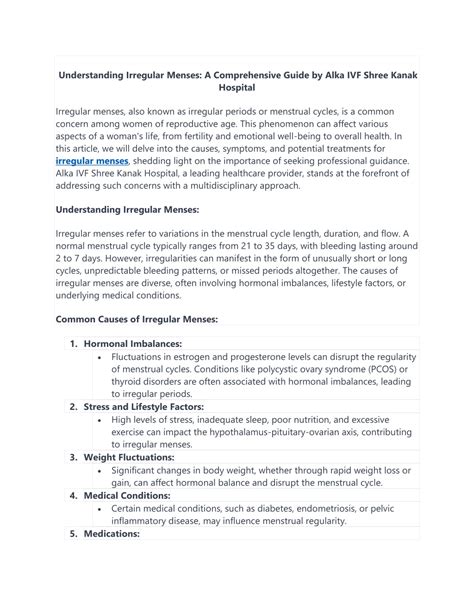 Understanding Irregular Menses: A Comprehensive Guide by Alka IVF Shree Kanak Hospital

Irregular menses, also known as irregular periods or menstrual cycles, is a common concern among women of reproductive age. This phenomenon can affect various aspects of a woman's life, from fertility and emotional well-being to overall health. In this article, we will delve into the causes, symptoms, and potential treatments for irregular menses, shedding light on the importance of seeking professional guidance. Alka IVF Shree Kanak Hospital, a leading healthcare provider, stands at the forefront of addressing such concerns with a multidisciplinary approach.

Understanding Irregular Menses:

Irregular menses refer to variations in the menstrual cycle length, duration, and flow. A normal menstrual cycle typically ranges from 21 to 35 days, with bleeding lasting around 2 to 7 days. However, irregularities can manifest in the form of unusually short or long cycles, unpredictable bleeding patterns, or missed periods altogether. The causes of irregular menses are diverse, often involving hormonal imbalances, lifestyle factors, or underlying medical conditions.

Common Causes of Irregular Menses:

1. Hormonal Imbalances:
   • Fluctuations in estrogen and progesterone levels can disrupt the regularity of menstrual cycles. Conditions like polycystic ovary syndrome (PCOS) or thyroid disorders are often associated with hormonal imbalances, leading to irregular periods.
2. Stress and Lifestyle Factors:
   • High levels of stress, inadequate sleep, poor nutrition, and excessive exercise can impact the hypothalamus-pituitary-ovarian axis, contributing to irregular menses.
3. Weight Fluctuations:
   • Significant changes in body weight, whether through rapid weight loss or gain, can affect hormonal balance and disrupt the menstrual cycle.
4. Medical Conditions:
   • Certain medical conditions, such as diabetes, endometriosis, or pelvic inflammatory disease, may influence menstrual regularity.
5. Medications: